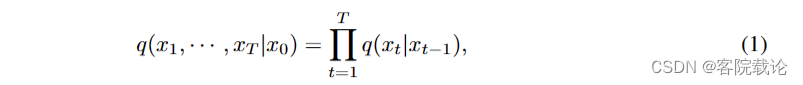 $q(x_1, \cdots, x_T|x_0) = \prod_{t=1}^{T} q(x_t|x_{t-1}),$ (1)

CSDN @客院载论